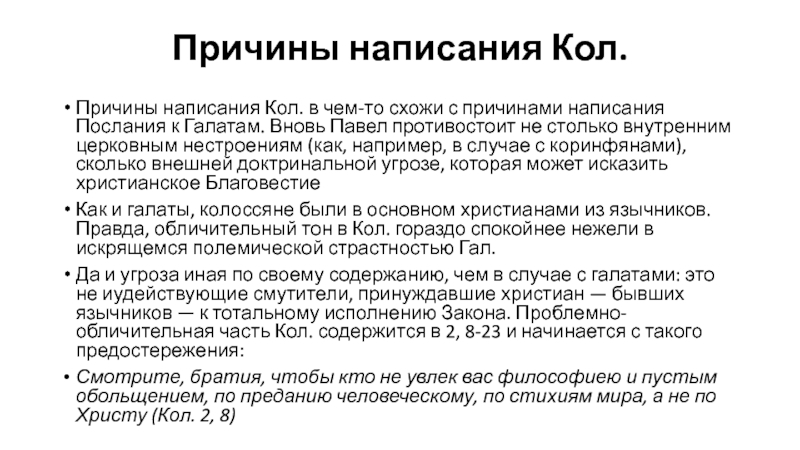 Причины написания Кол.

• Причины написания Кол. в чем-то схожи с причинами написания Послания к Галатам. Вновь Павел противостоит не столько внутренним церковным нестроениям (как, например, в случае с коринфянами), сколько внешней доктринальной угрозе, которая может исказить христианское Благовестие

• Как и галаты, колоссяне были в основном христианами из язычников. Правда, обличительный тон в Кол. гораздо спокойнее нежели в искрящемся полемической страстностью Гал.

• Да и угроза иная по своему содержанию, чем в случае с галатами: это не иудействующие смутители, принуждавшие христиан — бывших язычников — к тотальному исполнению Закона. Проблемно-обличительная часть Кол. содержится в 2, 8-23 и начинается с такого предостережения:

• Смотрите, братия, чтобы кто не увлек вас философиею и пустым обольщением, по преданию человеческому, по стихиям мира, а не по Христу (Кол. 2, 8)